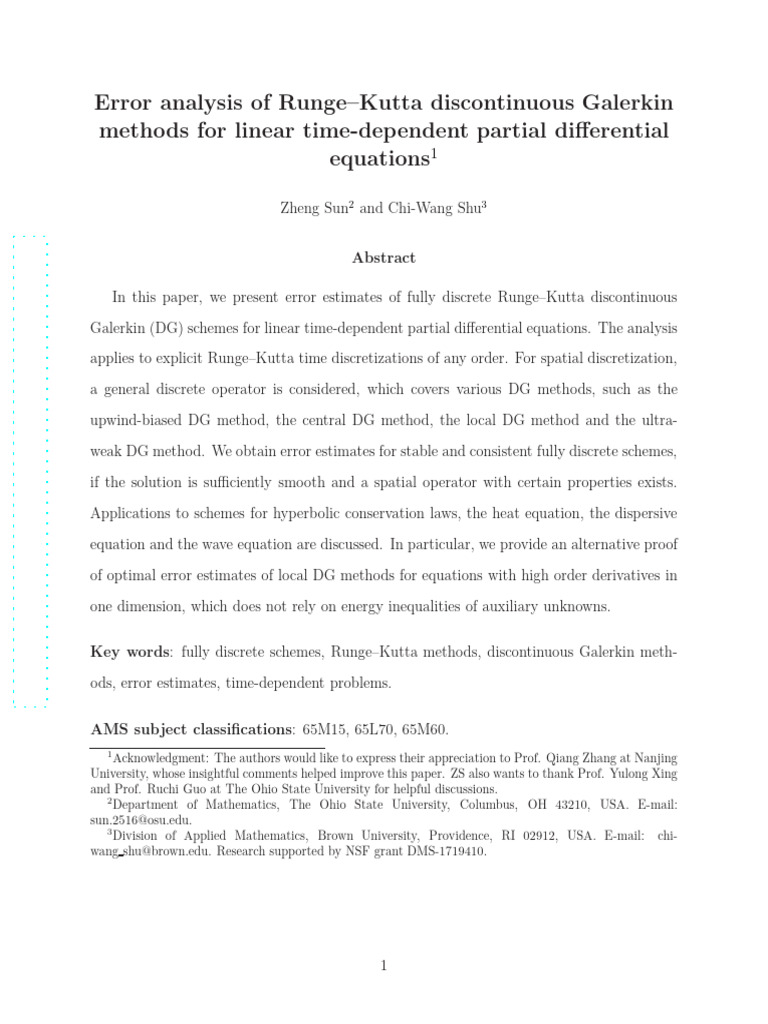 Error analysis of Runge–Kutta discontinuous Galerkin methods for linear time-dependent partial differential equations$^1$

Zheng Sun$^2$ and Chi-Wang Shu$^3$

Abstract

In this paper, we present error estimates of fully discrete Runge–Kutta discontinuous Galerkin (DG) schemes for linear time-dependent partial differential equations. The analysis applies to explicit Runge–Kutta time discretizations of any order. For spatial discretization, a general discrete operator is considered, which covers various DG methods, such as the upwind-biased DG method, the central DG method, the local DG method and the ultra-weak DG method. We obtain error estimates for stable and consistent fully discrete schemes, if the solution is sufficiently smooth and a spatial operator with certain properties exists. Applications to schemes for hyperbolic conservation laws, the heat equation, the dispersive equation and the wave equation are discussed. In particular, we provide an alternative proof of optimal error estimates of local DG methods for equations with high order derivatives in one dimension, which does not rely on energy inequalities of auxiliary unknowns.

Key words: fully discrete schemes, Runge–Kutta methods, discontinuous Galerkin methods, error estimates, time-dependent problems.

AMS subject classifications: 65M15, 65L70, 65M60.

$^1$Acknowledgment: The authors would like to express their appreciation to Prof. Qiang Zhang at Nanjing University, whose insightful comments helped improve this paper. ZS also wants to thank Prof. Yulong Xing and Prof. Ruchi Guo at The Ohio State University for helpful discussions.
$^2$Department of Mathematics, The Ohio State University, Columbus, OH 43210, USA. E-mail: sun.2516@osu.edu.
$^3$Division of Applied Mathematics, Brown University, Providence, RI 02912, USA. E-mail: chi-wang_shu@brown.edu. Research supported by NSF grant DMS-1719410.

1